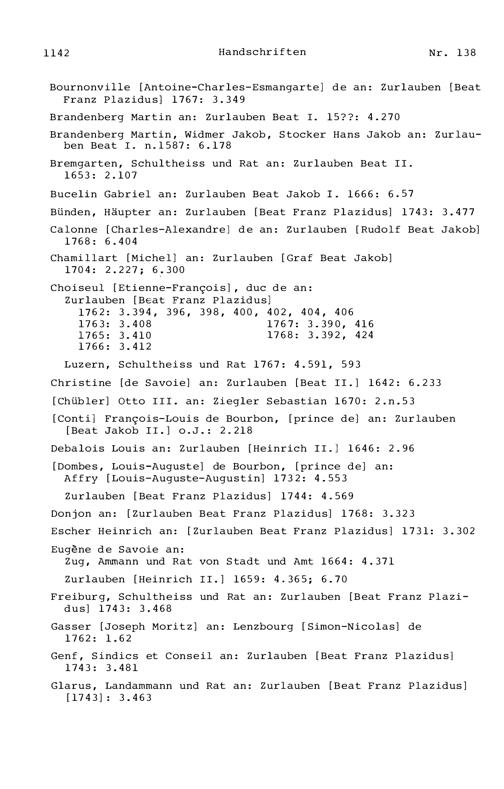 1142 Handschriften Nr. 138

Bournonville [Antoine-Charles-Esmangarte] de an: Zurlauben [Beat Franz Plazidus] 1767: 3.349

Brandenberg Martin an: Zurlauben Beat I. 15??: 4.270

Brandenberg Martin, Widmer Jakob, Stocker Hans Jakob an: Zurlauben Beat I. n.1587: 6.178

Bremgarten, Schultheiss und Rat an: Zurlauben Beat II. 1653: 2.107

Bucelin Gabriel an: Zurlauben Beat Jakob I. 1666: 6.57

Bünden, Häupter an: Zurlauben [Beat Franz Plazidus] 1743: 3.477

Calonne [Charles-Alexandre] de an: Zurlauben [Rudolf Beat Jakob] 1768: 6.404

Chamillart [Michel] an: Zurlauben [Graf Beat Jakob] 1704: 2.227; 6.300

Choiseul [Etienne-François], duc de an:
Zurlauben [Beat Franz Plazidus]
1762: 3.394, 396, 398, 400, 402, 404, 406
1763: 3.408
1765: 3.410
1766: 3.412
1767: 3.390, 416
1768: 3.392, 424

Luzern, Schultheiss und Rat 1767: 4.591, 593

Christine [de Savoie] an: Zurlauben [Beat II.] 1642: 6.233

[Chübler] Otto III. an: Ziegler Sebastian 1670: 2.n.53

[Conti] François-Louis de Bourbon, [prince de] an: Zurlauben [Beat Jakob II.] o.J.: 2.218

Debalois Louis an: Zurlauben [Heinrich II.] 1646: 2.96

[Dombes, Louis-Auguste] de Bourbon, [prince de] an:
Affry [Louis-Auguste-Augustin] 1732: 4.553

Zurlauben [Beat Franz Plazidus] 1744: 4.569

Donjon an: [Zurlauben Beat Franz Plazidus] 1768: 3.323

Escher Heinrich an: [Zurlauben Beat Franz Plazidus] 1731: 3.302

Eugène de Savoie an:
Zug, Ammann und Rat von Stadt und Amt 1664: 4.371

Zurlauben [Heinrich II.] 1659: 4.365; 6.70

Freiburg, Schultheiss und Rat an: Zurlauben [Beat Franz Plazidus] 1743: 3.468

Gasser [Joseph Moritz] an: Lenzbourg [Simon-Nicolas] de 1762: 1.62

Genf, Sindics et Conseil an: Zurlauben [Beat Franz Plazidus] 1743: 3.481

Glarus, Landammann und Rat an: Zurlauben [Beat Franz Plazidus] [1743]: 3.463